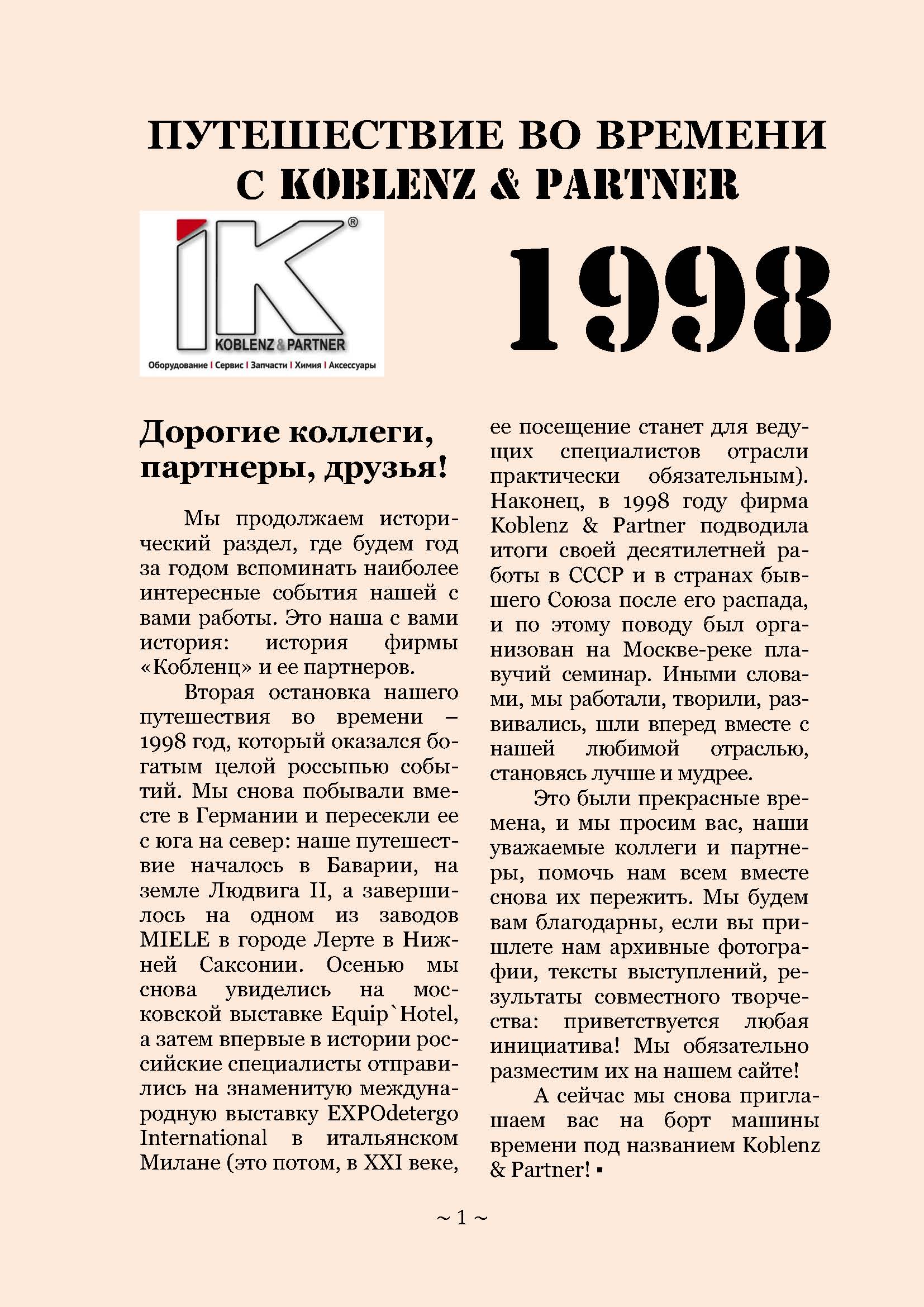 ПУТЕШЕСТВИЕ ВО ВРЕМЕНИ С KOBLENZ & PARTNER

iK®
KOBLENZ & PARTNER
Оборудование | Сервис | Запчасти | Химия | Аксессуары

1998

Дорогие коллеги, партнеры, друзья!

Мы продолжаем исторический раздел, где будем год за годом вспоминать наиболее интересные события нашей с вами работы. Это наша с вами история: история фирмы «Кобленц» и ее партнеров.

Вторая остановка нашего путешествия во времени – 1998 год, который оказался богатым целой россыпью событий. Мы снова побывали вместе в Германии и пересекли ее с юга на север: наше путешествие началось в Баварии, на земле Людвига II, а завершилось на одном из заводов MIELE в городе Лерте в Нижней Саксонии. Осенью мы снова увиделись на московской выставке Equip`Hotel, а затем впервые в истории российские специалисты отправились на знаменитую международную выставку EXPOdetergo International в итальянском Милане (это потом, в XXI веке, ее посещение станет для ведущих специалистов отрасли практически обязательным). Наконец, в 1998 году фирма Koblenz & Partner подводила итоги своей десятилетней работы в СССР и в странах бывшего Союза после его распада, и по этому поводу был организован на Москве-реке плавучий семинар. Иными словами, мы работали, творили, развивались, шли вперед вместе с нашей любимой отраслью, становясь лучше и мудрее.

Это были прекрасные времена, и мы просим вас, наши уважаемые коллеги и партнеры, помочь нам всем вместе снова их пережить. Мы будем вам благодарны, если вы пришлете нам архивные фотографии, тексты выступлений, результаты совместного творчества: приветствуется любая инициатива! Мы обязательно разместим их на нашем сайте!

А сейчас мы снова приглашаем вас на борт машины времени под названием Koblenz & Partner! ▪

~ 1 ~